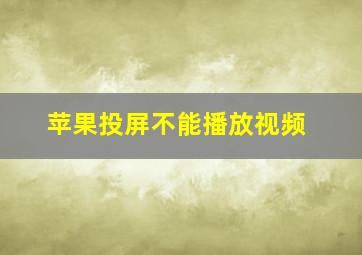 苹果投屏不能播放视频